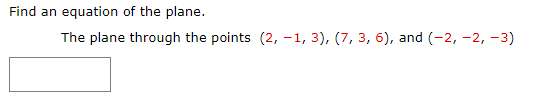 Find an equation of the plane.

The plane through the points $(2, -1, 3)$, $(7, 3, 6)$, and $(-2, -2, -3)$